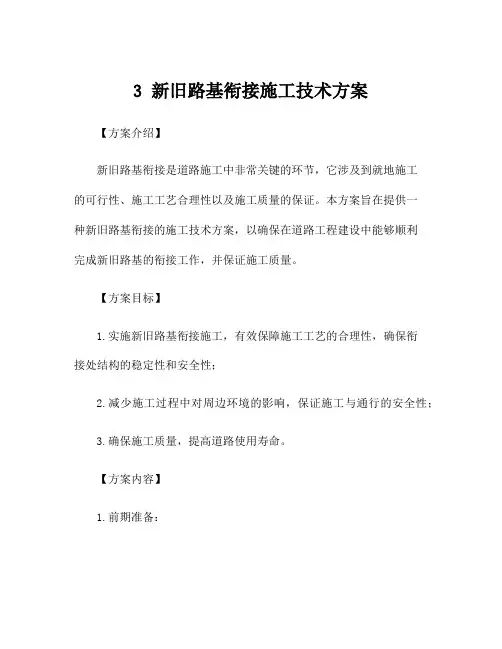 3 新旧路基衔接施工技术方案

【方案介绍】

新旧路基衔接是道路施工中非常关键的环节，它涉及到就地施工的可行性、施工工艺合理性以及施工质量的保证。本方案旨在提供一种新旧路基衔接的施工技术方案，以确保在道路工程建设中能够顺利完成新旧路基的衔接工作，并保证施工质量。

【方案目标】

1.实施新旧路基衔接施工，有效保障施工工艺的合理性，确保衔接处结构的稳定性和安全性；

2.减少施工过程中对周边环境的影响，保证施工与通行的安全性；

3.确保施工质量，提高道路使用寿命。

【方案内容】

1.前期准备：